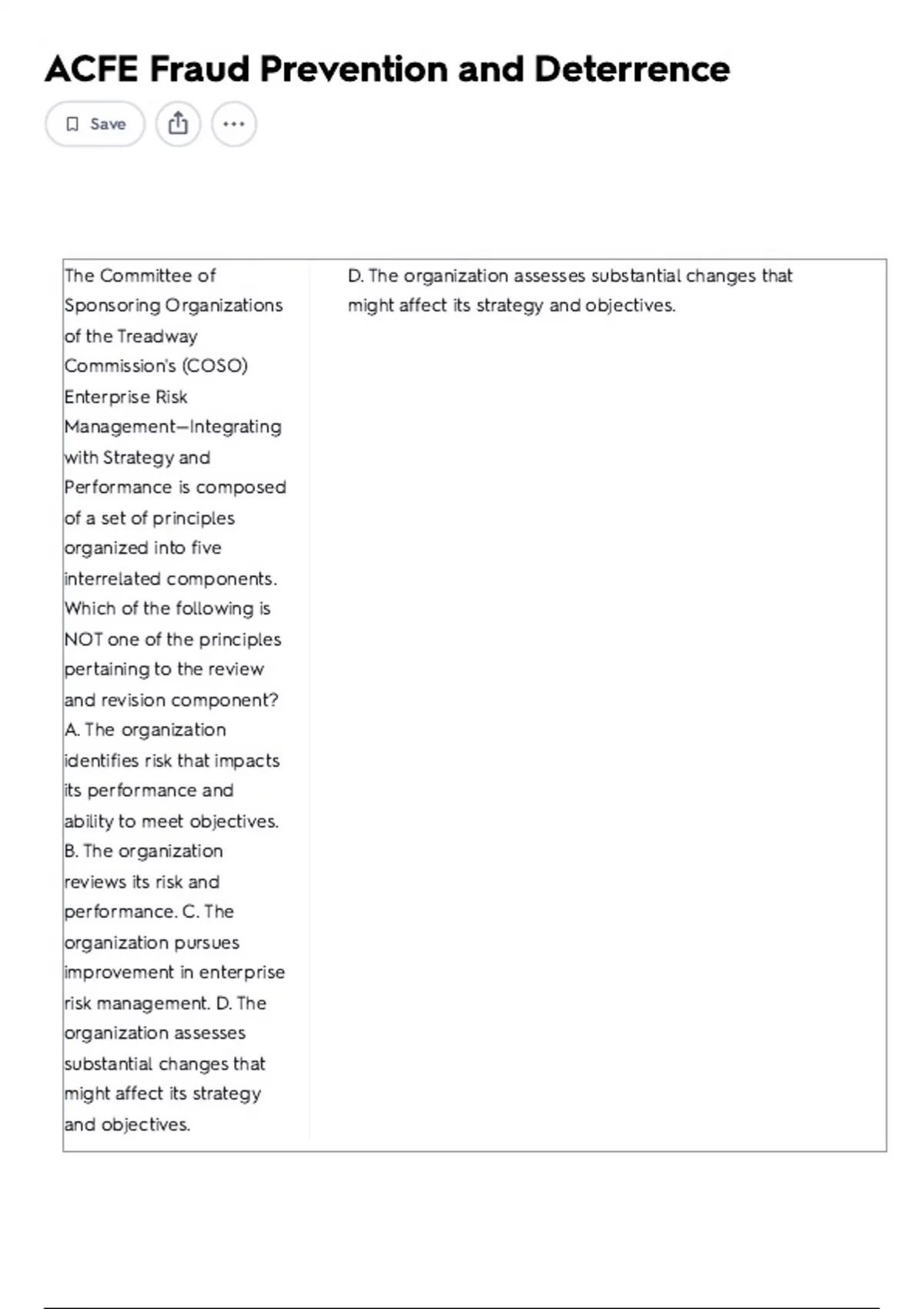 ACFE Fraud Prevention and Deterrence

Save

| The Committee of Sponsoring Organizations of the Treadway Commission's (COSO) Enterprise Risk Management—Integrating with Strategy and Performance is composed of a set of principles organized into five interrelated components. Which of the following is NOT one of the principles pertaining to the review and revision component? A. The organization identifies risk that impacts its performance and ability to meet objectives. B. The organization reviews its risk and performance. C. The organization pursues improvement in enterprise risk management. D. The organization assesses substantial changes that might affect its strategy and objectives. | D. The organization assesses substantial changes that might affect its strategy and objectives. |
|---|---|